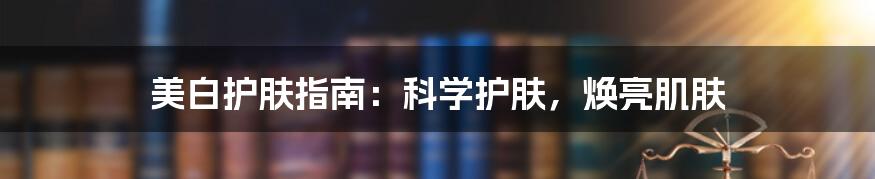 美白护肤指南：科学护肤，焕亮肌肤